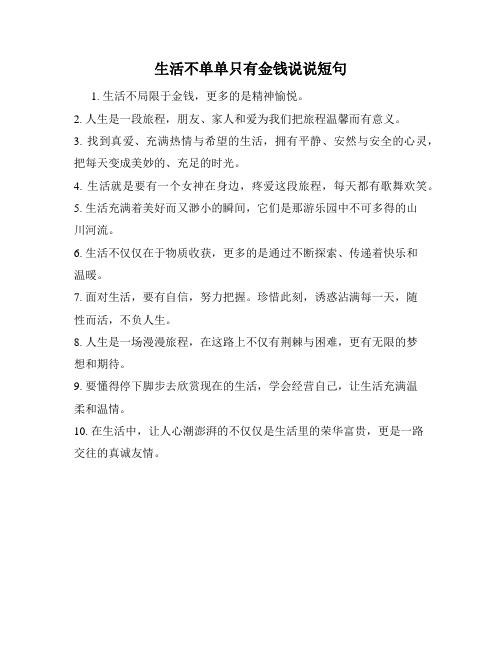 生活不单单只有金钱说说短句

1. 生活不局限于金钱，更多的是精神愉悦。

2. 人生是一段旅程，朋友、家人和爱为我们把旅程温馨而有意义。

3. 找到真爱、充满热情与希望的生活，拥有平静、安然与安全的心灵，把每天变成美妙的、充足的时光。

4. 生活就是要有一个女神在身边，疼爱这段旅程，每天都有歌舞欢笑。

5. 生活充满着美好而又渺小的瞬间，它们是那游乐园中不可多得的山川河流。

6. 生活不仅仅在于物质收获，更多的是通过不断探索、传递着快乐和温暖。

7. 面对生活，要有自信，努力把握。珍惜此刻，诱惑沾满每一天，随性而活，不负人生。

8. 人生是一场漫漫旅程，在这路上不仅有荆棘与困难，更有无限的梦想和期待。

9. 要懂得停下脚步去欣赏现在的生活，学会经营自己，让生活充满温柔和温情。

10. 在生活中，让人心潮澎湃的不仅仅是生活里的荣华富贵，更是一路交往的真诚友情。